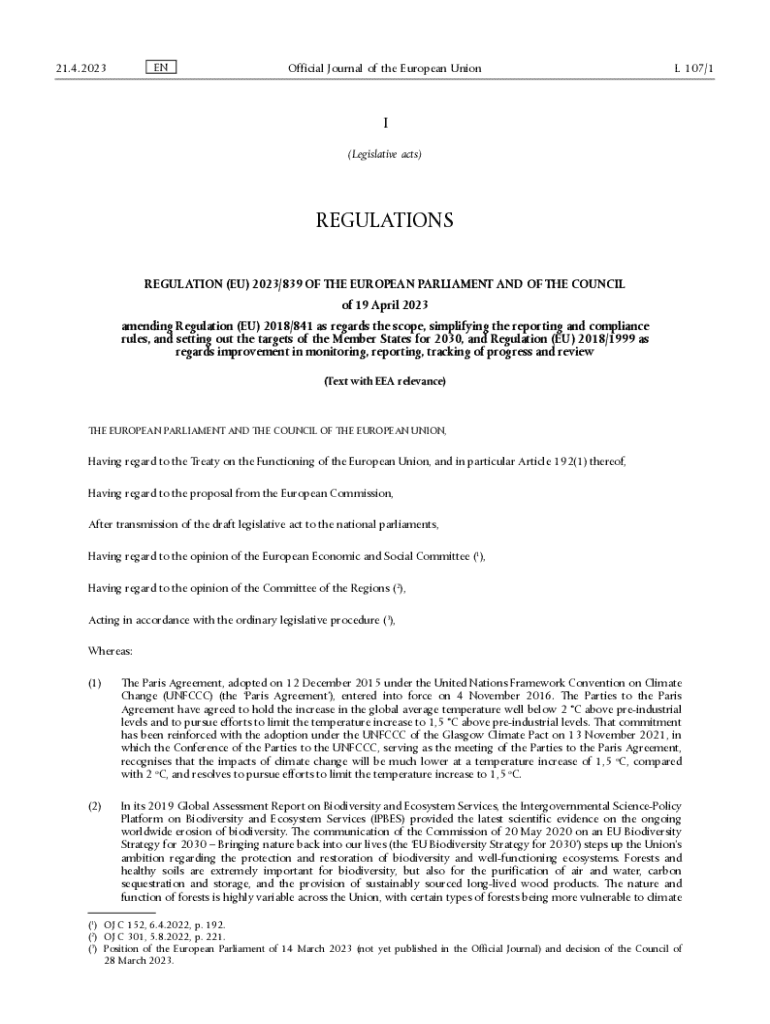 21.4.2023 EN Official Journal of the European Union L 107/1

I

(Legislative acts)

REGULATIONS

REGULATION (EU) 2023/839 OF THE EUROPEAN PARLIAMENT AND OF THE COUNCIL

of 19 April 2023

amending Regulation (EU) 2018/841 as regards the scope, simplifying the reporting and compliance rules, and setting out the targets of the Member States for 2030, and Regulation (EU) 2018/1999 as regards improvement in monitoring, reporting, tracking of progress and review

(Text with EEA relevance)

THE EUROPEAN PARLIAMENT AND THE COUNCIL OF THE EUROPEAN UNION,

Having regard to the Treaty on the Functioning of the European Union, and in particular Article 192(1) thereof,

Having regard to the proposal from the European Commission,

After transmission of the draft legislative act to the national parliaments,

Having regard to the opinion of the European Economic and Social Committee ($^1$),

Having regard to the opinion of the Committee of the Regions ($^2$),

Acting in accordance with the ordinary legislative procedure ($^3$),

Whereas:

(1) The Paris Agreement, adopted on 12 December 2015 under the United Nations Framework Convention on Climate Change (UNFCCC) (the 'Paris Agreement'), entered into force on 4 November 2016. The Parties to the Paris Agreement have agreed to hold the increase in the global average temperature well below 2 °C above pre-industrial levels and to pursue efforts to limit the temperature increase to 1,5 °C above pre-industrial levels. That commitment has been reinforced with the adoption under the UNFCCC of the Glasgow Climate Pact on 13 November 2021, in which the Conference of the Parties to the UNFCCC, serving as the meeting of the Parties to the Paris Agreement, recognises that the impacts of climate change will be much lower at a temperature increase of 1,5 °C, compared with 2 °C, and resolves to pursue efforts to limit the temperature increase to 1,5 °C.

(2) In its 2019 Global Assessment Report on Biodiversity and Ecosystem Services, the Intergovernmental Science-Policy Platform on Biodiversity and Ecosystem Services (IPBES) provided the latest scientific evidence on the ongoing worldwide erosion of biodiversity. The communication of the Commission of 20 May 2020 on an EU Biodiversity Strategy for 2030 – Bringing nature back into our lives (the 'EU Biodiversity Strategy for 2030') steps up the Union's ambition regarding the protection and restoration of biodiversity and well-functioning ecosystems. Forests and healthy soils are extremely important for biodiversity, but also for the purification of air and water, carbon sequestration and storage, and the provision of sustainably sourced long-lived wood products. The nature and function of forests is highly variable across the Union, with certain types of forests being more vulnerable to climate

($^1$) OJ C 152, 6.4.2022, p. 192.
($^2$) OJ C 301, 5.8.2022, p. 221.
($^3$) Position of the European Parliament of 14 March 2023 (not yet published in the Official Journal) and decision of the Council of 28 March 2023.